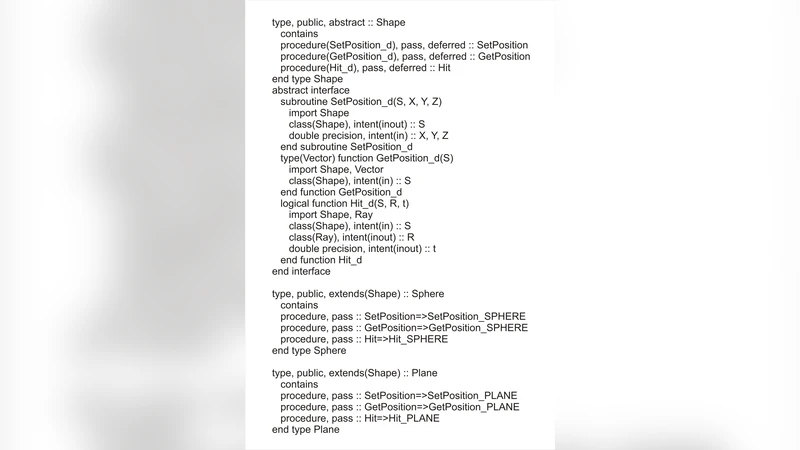 type, public, abstract :: Shape
  contains
  procedure(SetPosition_d), pass, deferred :: SetPosition
  procedure(GetPosition_d), pass, deferred :: GetPosition
  procedure(Hit_d), pass, deferred :: Hit
end type Shape
abstract interface
  subroutine SetPosition_d(S, X, Y, Z)
    import Shape
    class(Shape), intent(inout) :: S
    double precision, intent(in) :: X, Y, Z
  end subroutine SetPosition_d
  type(Vector) function GetPosition_d(S)
    import Shape, Vector
    class(Shape), intent(in) :: S
  end function GetPosition_d
  logical function Hit_d(S, R, t)
    import Shape, Ray
    class(Shape), intent(in) :: S
    class(Ray), intent(inout) :: R
    double precision, intent(inout) :: t
  end function Hit_d
end interface

type, public, extends(Shape) :: Sphere
  contains
  procedure, pass :: SetPosition=>SetPosition_SPHERE
  procedure, pass :: GetPosition=>GetPosition_SPHERE
  procedure, pass :: Hit=>Hit_SPHERE
end type Sphere

type, public, extends(Shape) :: Plane
  contains
  procedure, pass :: SetPosition=>SetPosition_PLANE
  procedure, pass :: GetPosition=>GetPosition_PLANE
  procedure, pass :: Hit=>Hit_PLANE
end type Plane